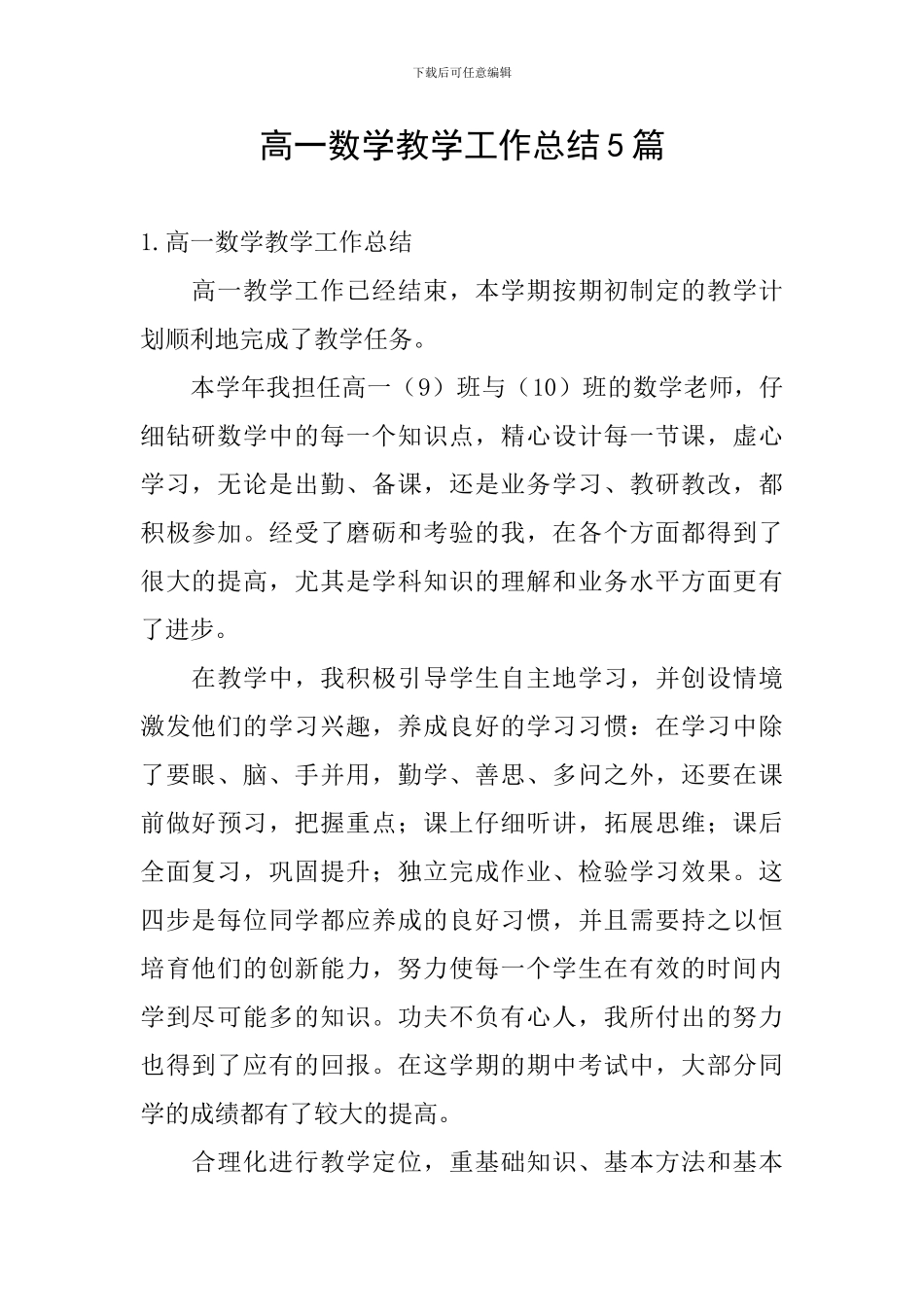 下载后可任意编辑

高一数学教学工作总结5篇

1.高一数学教学工作总结

高一教学工作已经结束，本学期按期初制定的教学计划顺利地完成了教学任务。

本学年我担任高一（9）班与（10）班的数学老师，仔细钻研数学中的每一个知识点，精心设计每一节课，虚心学习，无论是出勤、备课，还是业务学习、教研教改，都积极参加。经受了磨砺和考验的我，在各个方面都得到了很大的提高，尤其是学科知识的理解和业务水平方面更有了进步。

在教学中，我积极引导学生自主地学习，并创设情境激发他们的学习兴趣，养成良好的学习习惯：在学习中除了要眼、脑、手并用，勤学、善思、多问之外，还要在课前做好预习，把握重点；课上仔细听讲，拓展思维；课后全面复习，巩固提升；独立完成作业、检验学习效果。这四步是每位同学都应养成的良好习惯，并且需要持之以恒培育他们的创新能力，努力使每一个学生在有效的时间内学到尽可能多的知识。功夫不负有心人，我所付出的努力也得到了应有的回报。在这学期的期中考试中，大部分同学的成绩都有了较大的提高。

合理化进行教学定位，重基础知识、基本方法和基本